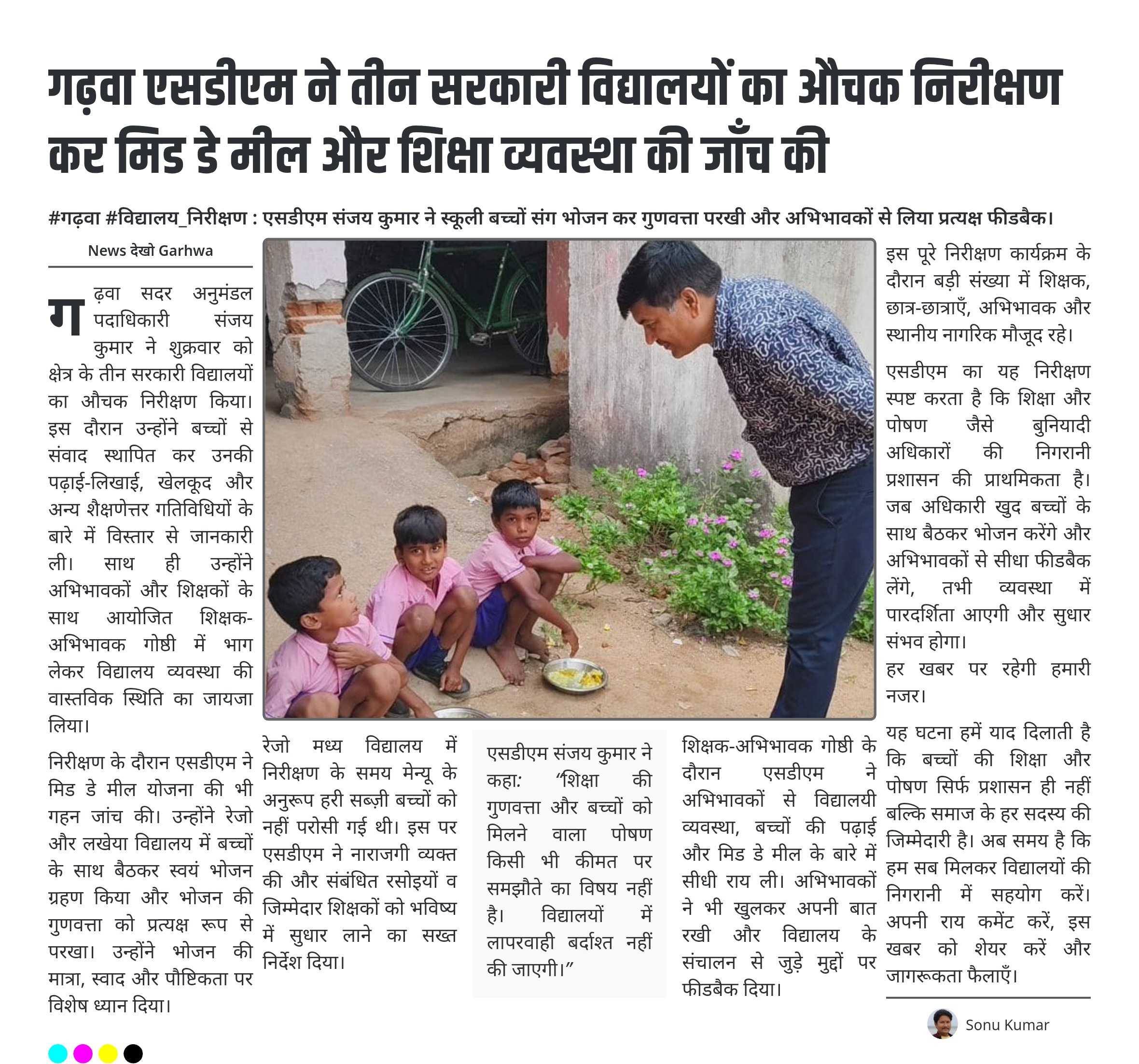 गढ़वा एसडीएम ने तीन सरकारी विद्यालयों का औचक निरीक्षण कर मिड डे मील और शिक्षा व्यवस्था की जाँच की

#गढ़वा #विद्यालय_निरीक्षण : एसडीएम संजय कुमार ने स्कूली बच्चों संग भोजन कर गुणवत्ता परखी और अभिभावकों से लिया प्रत्यक्ष फीडबैक।

News देखो Garhwa

गढ़वा सदर अनुमंडल पदाधिकारी संजय कुमार ने शुक्रवार को क्षेत्र के तीन सरकारी विद्यालयों का औचक निरीक्षण किया। इस दौरान उन्होंने बच्चों से संवाद स्थापित कर उनकी पढ़ाई-लिखाई, खेलकूद और अन्य शैक्षणेत्तर गतिविधियों के बारे में विस्तार से जानकारी ली। साथ ही उन्होंने अभिभावकों और शिक्षकों के साथ आयोजित शिक्षक-अभिभावक गोष्ठी में भाग लेकर विद्यालय व्यवस्था की वास्तविक स्थिति का जायजा लिया।

निरीक्षण के दौरान एसडीएम ने मिड डे मील योजना की भी गहन जांच की। उन्होंने रेजो और लखेया विद्यालय में बच्चों के साथ बैठकर स्वयं भोजन ग्रहण किया और भोजन की गुणवत्ता को प्रत्यक्ष रूप से परखा। उन्होंने भोजन की मात्रा, स्वाद और पौष्टिकता पर विशेष ध्यान दिया।

रेजो मध्य विद्यालय में निरीक्षण के समय मेन्यू के अनुरूप हरी सब्ज़ी बच्चों को नहीं परोसी गई थी। इस पर एसडीएम ने नाराजगी व्यक्त की और संबंधित रसोइयों व जिम्मेदार शिक्षकों को भविष्य में सुधार लाने का सख्त निर्देश दिया।

एसडीएम संजय कुमार ने कहा: “शिक्षा की गुणवत्ता और बच्चों को मिलने वाला पोषण किसी भी कीमत पर समझौते का विषय नहीं है। विद्यालयों में लापरवाही बर्दाश्त नहीं की जाएगी।”

शिक्षक-अभिभावक गोष्ठी के दौरान एसडीएम ने अभिभावकों से विद्यालयी व्यवस्था, बच्चों की पढ़ाई और मिड डे मील के बारे में सीधी राय ली। अभिभावकों ने भी खुलकर अपनी बात रखी और विद्यालय के संचालन से जुड़े मुद्दों पर फीडबैक दिया।

इस पूरे निरीक्षण कार्यक्रम के दौरान बड़ी संख्या में शिक्षक, छात्र-छात्राएँ, अभिभावक और स्थानीय नागरिक मौजूद रहे।

एसडीएम का यह निरीक्षण स्पष्ट करता है कि शिक्षा और पोषण जैसे बुनियादी अधिकारों की निगरानी प्रशासन की प्राथमिकता है। जब अधिकारी खुद बच्चों के साथ बैठकर भोजन करेंगे और अभिभावकों से सीधा फीडबैक लेंगे, तभी व्यवस्था में पारदर्शिता आएगी और सुधार संभव होगा।
हर खबर पर रहेगी हमारी नजर।

यह घटना हमें याद दिलाती है कि बच्चों की शिक्षा और पोषण सिर्फ प्रशासन ही नहीं बल्कि समाज के हर सदस्य की जिम्मेदारी है। अब समय है कि हम सब मिलकर विद्यालयों की निगरानी में सहयोग करें। अपनी राय कमेंट करें, इस खबर को शेयर करें और जागरूकता फैलाएँ।

Sonu Kumar